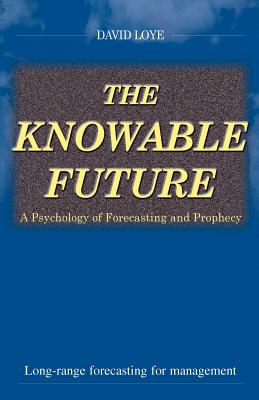 DAVID LOYE

THE KNOWABLE FUTURE

A Psychology of Forecasting and Prophecy

Long-range forecasting for management